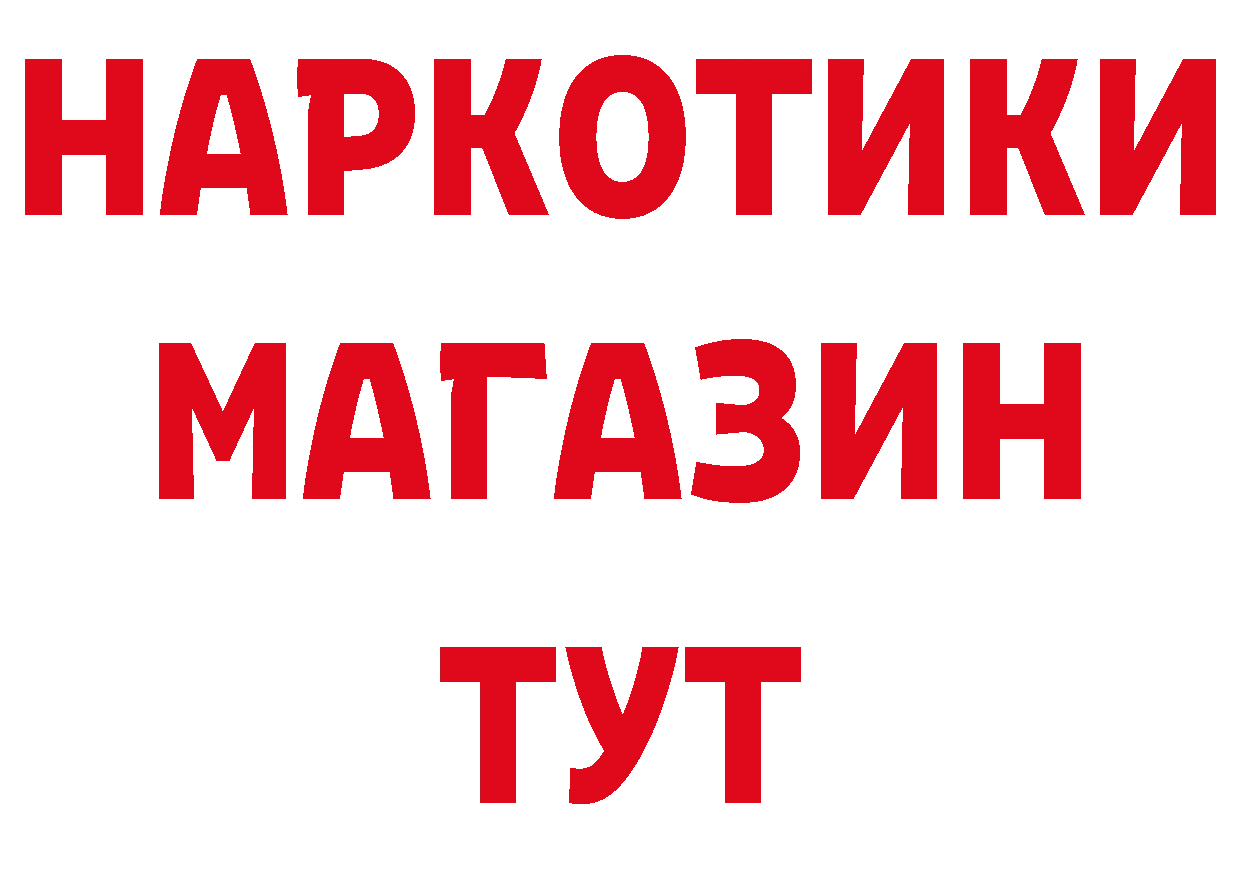 НАРКОТИКИ
МАГАЗИН
ТУТ